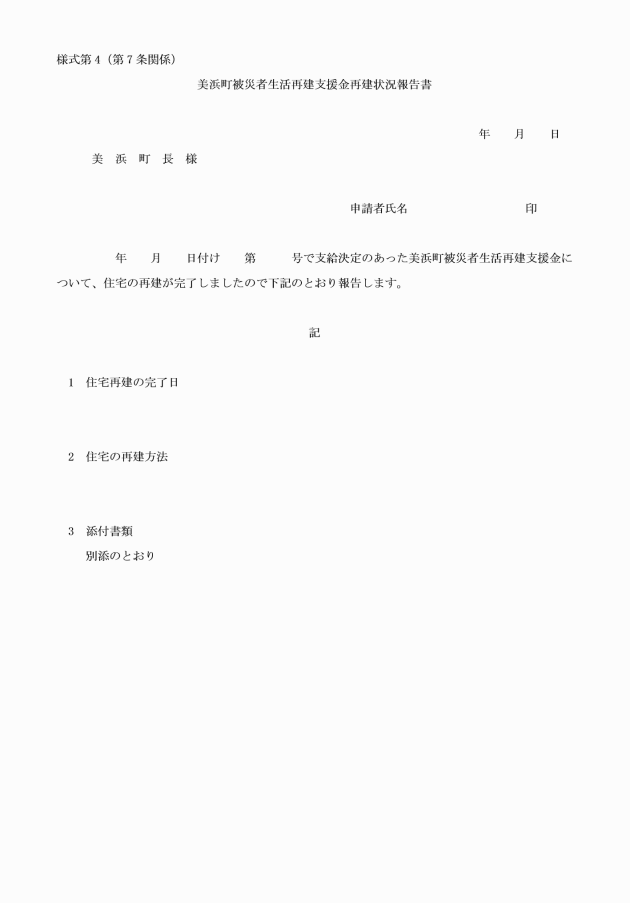 様式第４（第７条関係）

美浜町被災者生活再建支援金再建状況報告書

年　　月　　日

美　浜　町　長　様

申請者氏名　　　　　　　　　印

年　　月　　日付け　　第　　　号で支給決定のあった美浜町被災者生活再建支援金について、住宅の再建が完了しましたので下記のとおり報告します。

記

１　住宅再建の完了日

２　住宅の再建方法

３　添付書類
別添のとおり